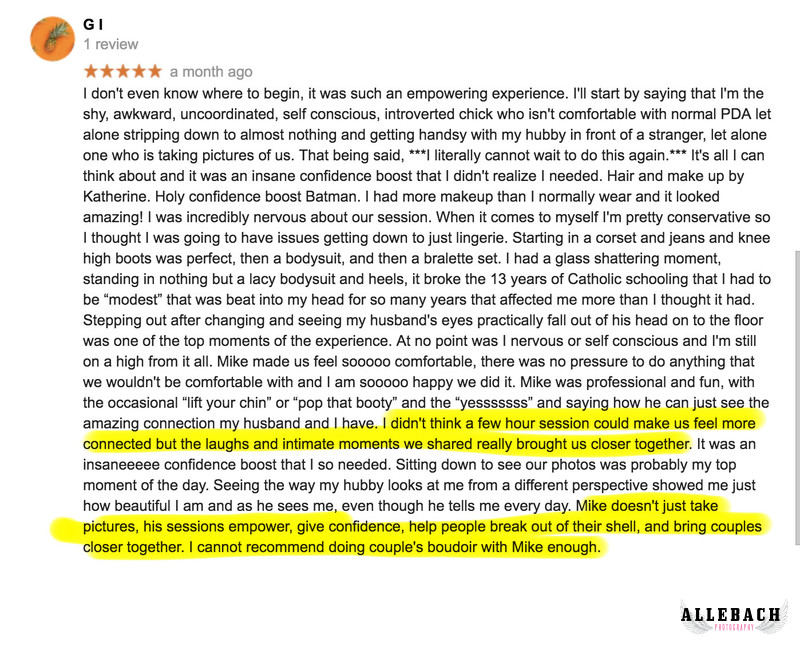 G I
1 review

★★★★★ a month ago

I don't even know where to begin, it was such an empowering experience. I'll start by saying that I'm the shy, awkward, uncoordinated, self conscious, introverted chick who isn't comfortable with normal PDA let alone stripping down to almost nothing and getting handsy with my hubby in front of a stranger, let alone one who is taking pictures of us. That being said, ***I literally cannot wait to do this again.*** It's all I can think about and it was an insane confidence boost that I didn't realize I needed. Hair and make up by Katherine. Holy confidence boost Batman. I had more makeup than I normally wear and it looked amazing! I was incredibly nervous about our session. When it comes to myself I'm pretty conservative so I thought I was going to have issues getting down to just lingerie. Starting in a corset and jeans and knee high boots was perfect, then a bodysuit, and then a bralette set. I had a glass shattering moment, standing in nothing but a lacy bodysuit and heels, it broke the 13 years of Catholic schooling that I had to be “modest” that was beat into my head for so many years that affected me more than I thought it had. Stepping out after changing and seeing my husband's eyes practically fall out of his head on to the floor was one of the top moments of the experience. At no point was I nervous or self conscious and I'm still on a high from it all. Mike made us feel sooooo comfortable, there was no pressure to do anything that we wouldn't be comfortable with and I am sooooo happy we did it. Mike was professional and fun, with the occasional “lift your chin” or “pop that booty” and the “yesssssss” and saying how he can just see the amazing connection my husband and I have. I didn't think a few hour session could make us feel more connected but the laughs and intimate moments we shared really brought us closer together. It was an insaneeeee confidence boost that I so needed. Sitting down to see our photos was probably my top moment of the day. Seeing the way my hubby looks at me from a different perspective showed me just how beautiful I am and as he sees me, even though he tells me every day. Mike doesn't just take pictures, his sessions empower, give confidence, help people break out of their shell, and bring couples closer together. I cannot recommend doing couple's boudoir with Mike enough.

ALLEBACH
PHOTOGRAPHY